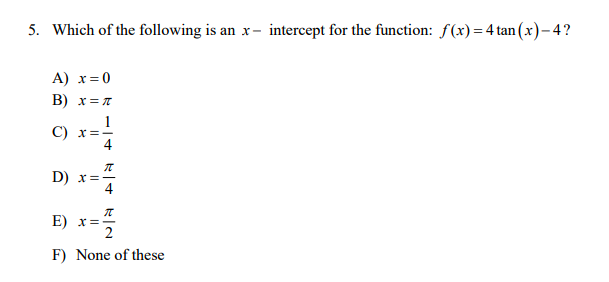 5. Which of the following is an $x-$ intercept for the function: $f(x)=4\tan(x)-4$?

A) $x=0$
B) $x=\pi$
C) $x=\frac{1}{4}$
D) $x=\frac{\pi}{4}$
E) $x=\frac{\pi}{2}$
F) None of these